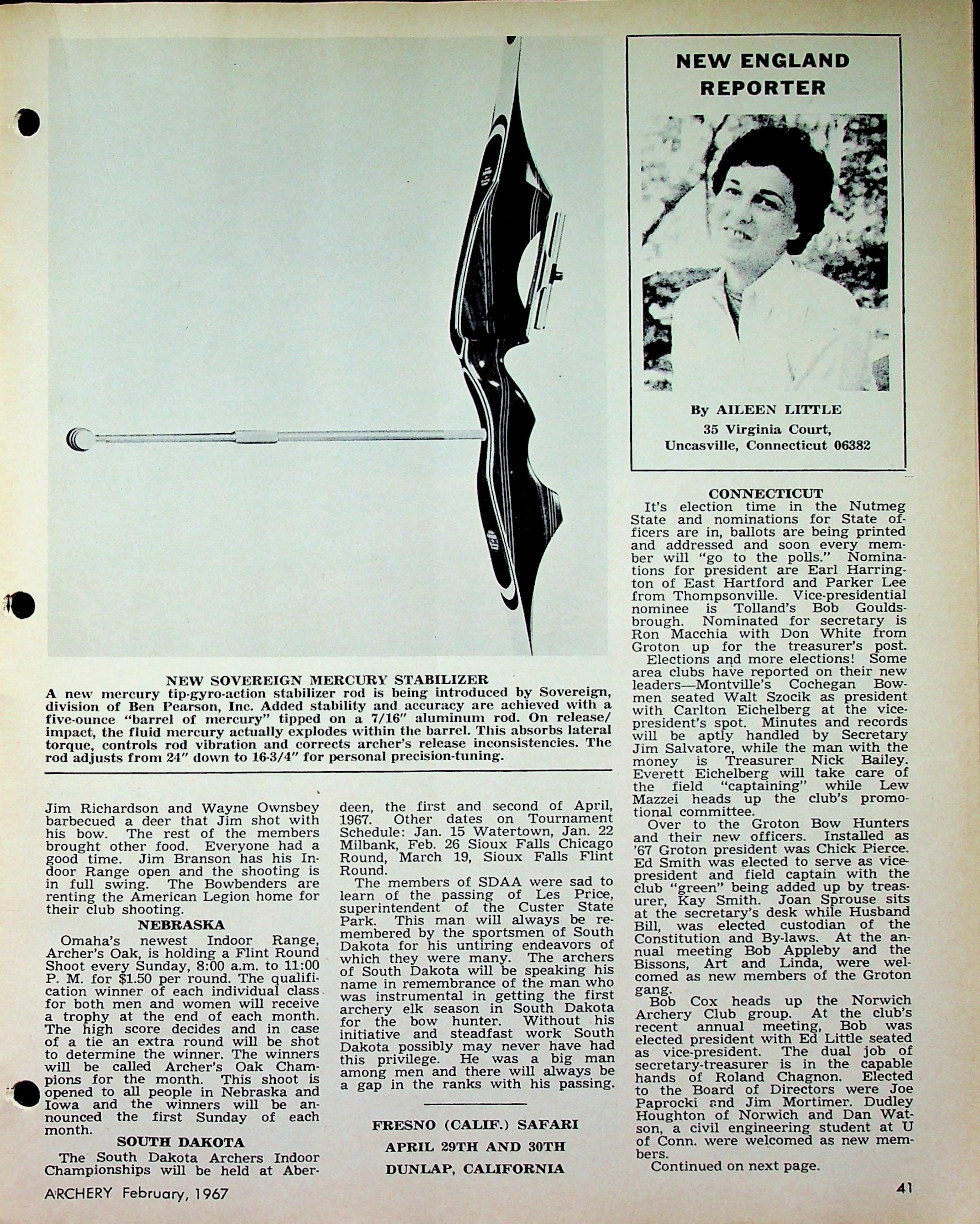 NEW SOVEREIGN MERCURY STABILIZER
A new mercury tip-gyro-action stabilizer rod is being introduced by Sovereign, division of Ben Pearson, Inc. Added stability and accuracy are achieved with a five-ounce "barrel of mercury" tipped on a 7/16" aluminum rod. On release/impact, the fluid mercury actually explodes within the barrel. This absorbs lateral torque, controls rod vibration and corrects archer's release inconsistencies. The rod adjusts from 24" down to 16-3/4" for personal precision-tuning.

Jim Richardson and Wayne Ownsbey barbecued a deer that Jim shot with his bow. The rest of the members brought other food. Everyone had a good time. Jim Branson has his Indoor Range open and the shooting is in full swing. The Bowbenders are renting the American Legion home for their club shooting.

NEBRASKA
Omaha's newest Indoor Range, Archer's Oak, is holding a Flint Round Shoot every Sunday, 8:00 a.m. to 11:00 P. M. for $1.50 per round. The qualification winner of each individual class for both men and women will receive a trophy at the end of each month. The high score decides and in case of a tie an extra round will be shot to determine the winner. The winners will be called Archer's Oak Champions for the month. This shoot is opened to all people in Nebraska and Iowa and the winners will be announced the first Sunday of each month.

SOUTH DAKOTA
The South Dakota Archers Indoor Championships will be held at Aberdeen, the first and second of April, 1967. Other dates on Tournament Schedule: Jan. 15 Watertown, Jan. 22 Milbank, Feb. 26 Sioux Falls Chicago Round, March 19, Sioux Falls Flint Round.

The members of SDAA were sad to learn of the passing of Les Price, superintendent of the Custer State Park. This man will always be remembered by the sportsmen of South Dakota for his untiring endeavors of which they were many. The archers of South Dakota will be speaking his name in remembrance of the man who was instrumental in getting the first archery elk season in South Dakota for the bow hunter. Without his initiative and steadfast work South Dakota possibly may never have had this privilege. He was a big man among men and there will always be a gap in the ranks with his passing.

FRESNO (CALIF.) SAFARI
APRIL 29TH AND 30TH
DUNLAP, CALIFORNIA

NEW ENGLAND REPORTER

By AILEEN LITTLE
35 Virginia Court,
Uncasville, Connecticut 06382

CONNECTICUT
It's election time in the Nutmeg State and nominations for State officers are in, ballots are being printed and addressed and soon every member will "go to the polls." Nominations for president are Earl Harrington of East Hartford and Parker Lee from Thompsonville. Vice-presidential nominee is Tolland's Bob Gouldsbrough. Nominated for secretary is Ron Macchia with Don White from Groton up for the treasurer's post.

Elections and more elections! Some area clubs have reported on their new leaders—Montville's Cochegan Bowmen seated Walt Szocik as president with Carlton Eichelberg at the vice-president's spot. Minutes and records will be aptly handled by Secretary Jim Salvatore, while the man with the money is Treasurer Nick Bailey. Everett Eichelberg will take care of the field "captaining" while Lew Mazzei heads up the club's promotional committee.

Over to the Groton Bow Hunters and their new officers. Installed as '67 Groton president was Chick Pierce. Ed Smith was elected to serve as vice-president and field captain with the club "green" being added up by treasurer, Kay Smith. Joan Sprouse sits at the secretary's desk while Husband Bill, was elected custodian of the Constitution and By-laws. At the annual meeting Bob Appleby and the Bissons, Art and Linda, were welcomed as new members of the Groton gang.

Bob Cox heads up the Norwich Archery Club group. At the club's recent annual meeting, Bob was elected president with Ed Little seated as vice-president. The dual job of secretary-treasurer is in the capable hands of Roland Chagnon. Elected to the Board of Directors were Joe Paprocki and Jim Mortimer. Dudley Houghton of Norwich and Dan Watson, a civil engineering student at U of Conn. were welcomed as new members.

Continued on next page.

ARCHERY February, 1967

41